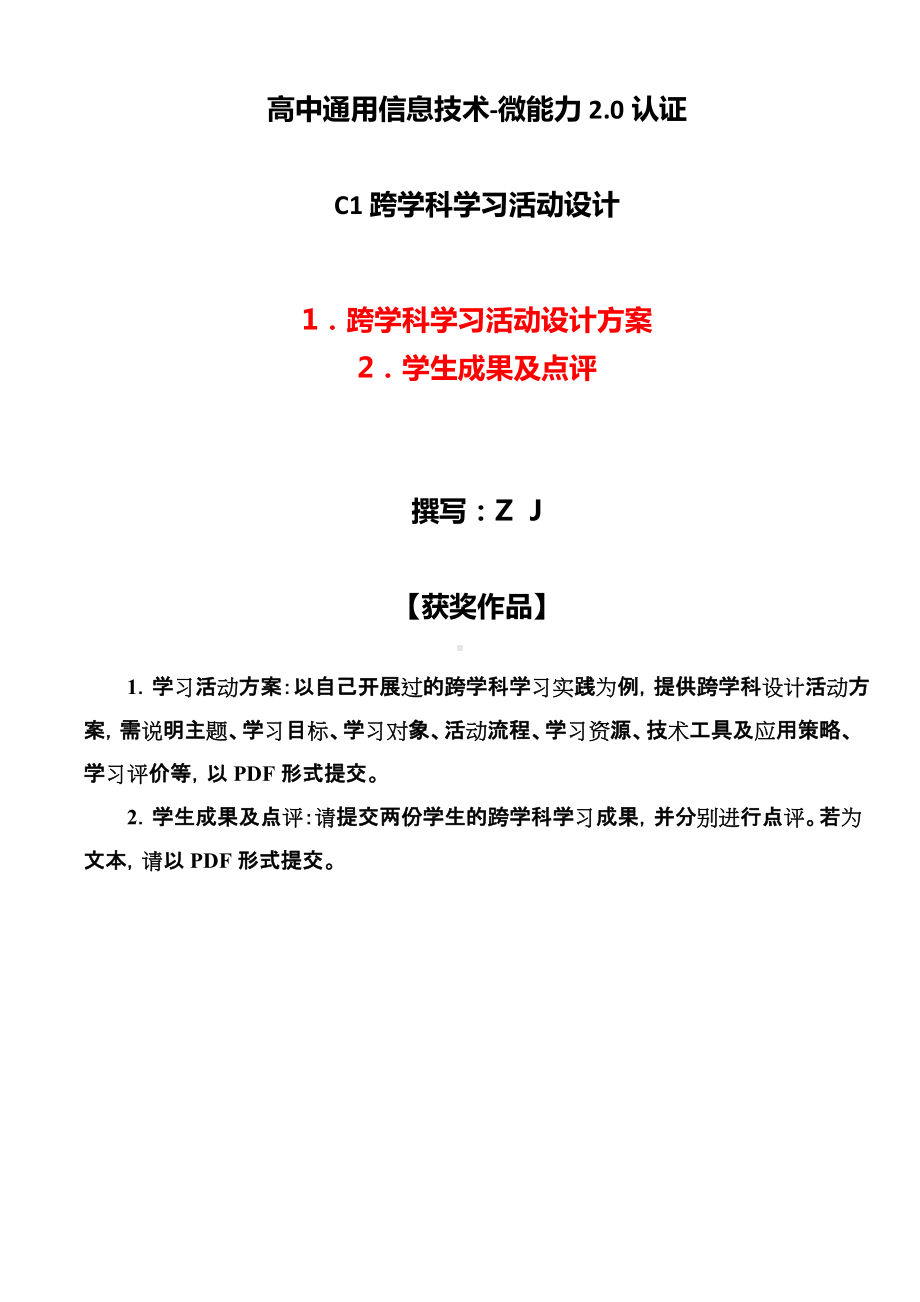 高中通用信息技术-微能力 2.0 认证

C1 跨学科学习活动设计

1．跨学科学习活动设计方案
2．学生成果及点评

撰写：Z J

【获奖作品】

1. 学习活动方案：以自己开展过的跨学科学习实践为例，提供跨学科设计活动方案，需说明主题、学习目标、学习对象、活动流程、学习资源、技术工具及应用策略、学习评价等，以 PDF 形式提交。

2. 学生成果及点评：请提交两份学生的跨学科学习成果，并分别进行点评。若为文本，请以 PDF 形式提交。